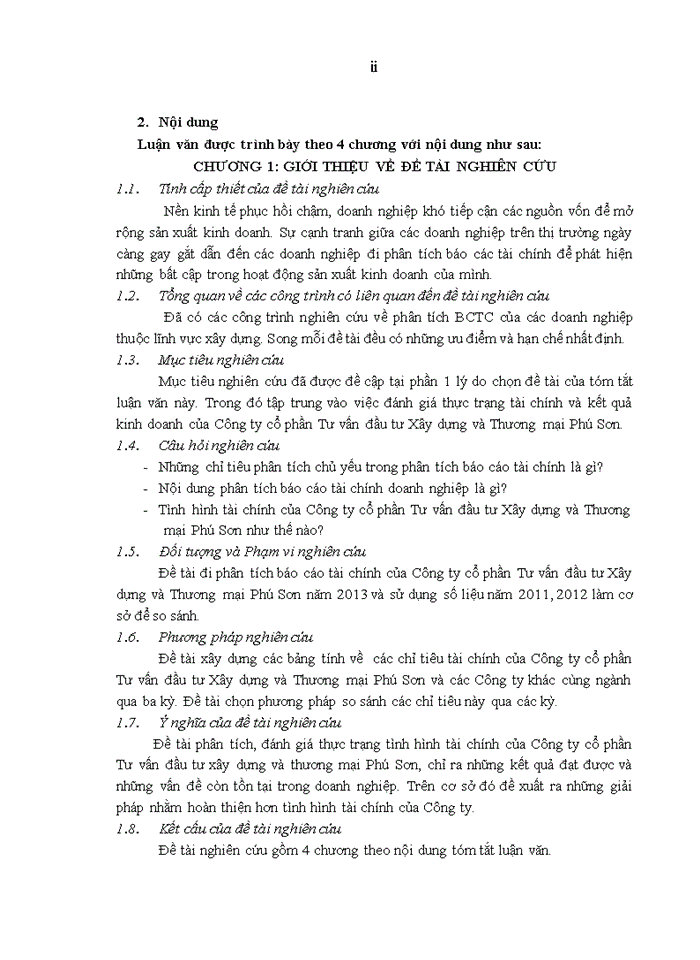 ii

2. Nội dung

Luận văn được trình bày theo 4 chương với nội dung như sau:

CHƯƠNG 1: GIỚI THIỆU VỀ ĐỀ TÀI NGHIÊN CỨU

1.1. Tính cấp thiết của đề tài nghiên cứu

Nền kinh tế phục hồi chậm, doanh nghiệp khó tiếp cận các nguồn vốn để mở rộng sản xuất kinh doanh. Sự cạnh tranh giữa các doanh nghiệp trên thị trường ngày càng gay gắt dẫn đến các doanh nghiệp đi phân tích báo các tài chính để phát hiện những bất cập trong hoạt động sản xuất kinh doanh của mình.

1.2. Tổng quan về các công trình có liên quan đến đề tài nghiên cứu

Đã có các công trình nghiên cứu về phân tích BCTC của các doanh nghiệp thuộc lĩnh vực xây dựng. Song mỗi đề tài đều có những ưu điểm và hạn chế nhất định.

1.3. Mục tiêu nghiên cứu

Mục tiêu nghiên cứu đã được đề cập tại phần 1 lý do chọn đề tài của tóm tắt luận văn này. Trong đó tập trung vào việc đánh giá thực trạng tài chính và kết quả kinh doanh của Công ty cổ phần Tư vấn đầu tư Xây dựng và Thương mại Phú Sơn.

1.4. Câu hỏi nghiên cứu

- Những chỉ tiêu phân tích chủ yếu trong phân tích báo cáo tài chính là gì?
- Nội dung phân tích báo cáo tài chính doanh nghiệp là gì?
- Tình hình tài chính của Công ty cổ phần Tư vấn đầu tư Xây dựng và Thương mại Phú Sơn như thế nào?

1.5. Đối tượng và Phạm vi nghiên cứu

Đề tài đi phân tích báo cáo tài chính của Công ty cổ phần Tư vấn đầu tư Xây dựng và Thương mại Phú Sơn năm 2013 và sử dụng số liệu năm 2011, 2012 làm cơ sở để so sánh.

1.6. Phương pháp nghiên cứu

Đề tài xây dựng các bảng tính về các chỉ tiêu tài chính của Công ty cổ phần Tư vấn đầu tư Xây dựng và Thương mại Phú Sơn và các Công ty khác cùng ngành qua ba kỳ. Đề tài chọn phương pháp so sánh các chỉ tiêu này qua các kỳ.

1.7. Ý nghĩa của đề tài nghiên cứu

Đề tài phân tích, đánh giá thực trạng tình hình tài chính của Công ty cổ phần Tư vấn đầu tư xây dựng và thương mại Phú Sơn, chỉ ra những kết quả đạt được và những vấn đề còn tồn tại trong doanh nghiệp. Trên cơ sở đó đề xuất ra những giải pháp nhằm hoàn thiện hơn tình hình tài chính của Công ty.

1.8. Kết cấu của đề tài nghiên cứu

Đề tài nghiên cứu gồm 4 chương theo nội dung tóm tắt luận văn.